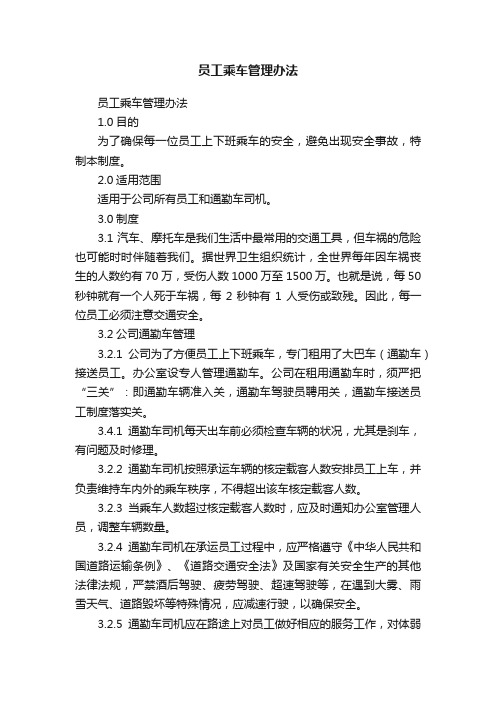 员工乘车管理办法

员工乘车管理办法

1.0 目的

为了确保每一位员工上下班乘车的安全，避免出现安全事故，特制本制度。

2.0 适用范围

适用于公司所有员工和通勤车司机。

3.0 制度

3.1 汽车、摩托车是我们生活中最常用的交通工具，但车祸的危险也可能时时伴随着我们。据世界卫生组织统计，全世界每年因车祸丧生的人数约有 70 万，受伤人数 1000 万至 1500 万。也就是说，每 50 秒钟就有一个人死于车祸，每 2 秒钟有 1 人受伤或致残。因此，每一位员工必须注意交通安全。

3.2 公司通勤车管理

3.2.1 公司为了方便员工上下班乘车，专门租用了大巴车（通勤车）接送员工。办公室设专人管理通勤车。公司在租用通勤车时，须严把“三关”：即通勤车辆准入关，通勤车驾驶员聘用关，通勤车接送员工制度落实关。

3.4.1 通勤车司机每天出车前必须检查车辆的状况，尤其是刹车，有问题及时修理。

3.2.2 通勤车司机按照承运车辆的核定载客人数安排员工上车，并负责维持车内外的乘车秩序，不得超出该车核定载客人数。

3.2.3 当乘车人数超过核定载客人数时，应及时通知办公室管理人员，调整车辆数量。

3.2.4 通勤车司机在承运员工过程中，应严格遵守《中华人民共和国道路运输条例》、《道路交通安全法》及国家有关安全生产的其他法律法规，严禁酒后驾驶、疲劳驾驶、超速驾驶等，在遇到大雾、雨雪天气、道路毁坏等特殊情况，应减速行驶，以确保安全。

3.2.5 通勤车司机应在路途上对员工做好相应的服务工作，对体弱